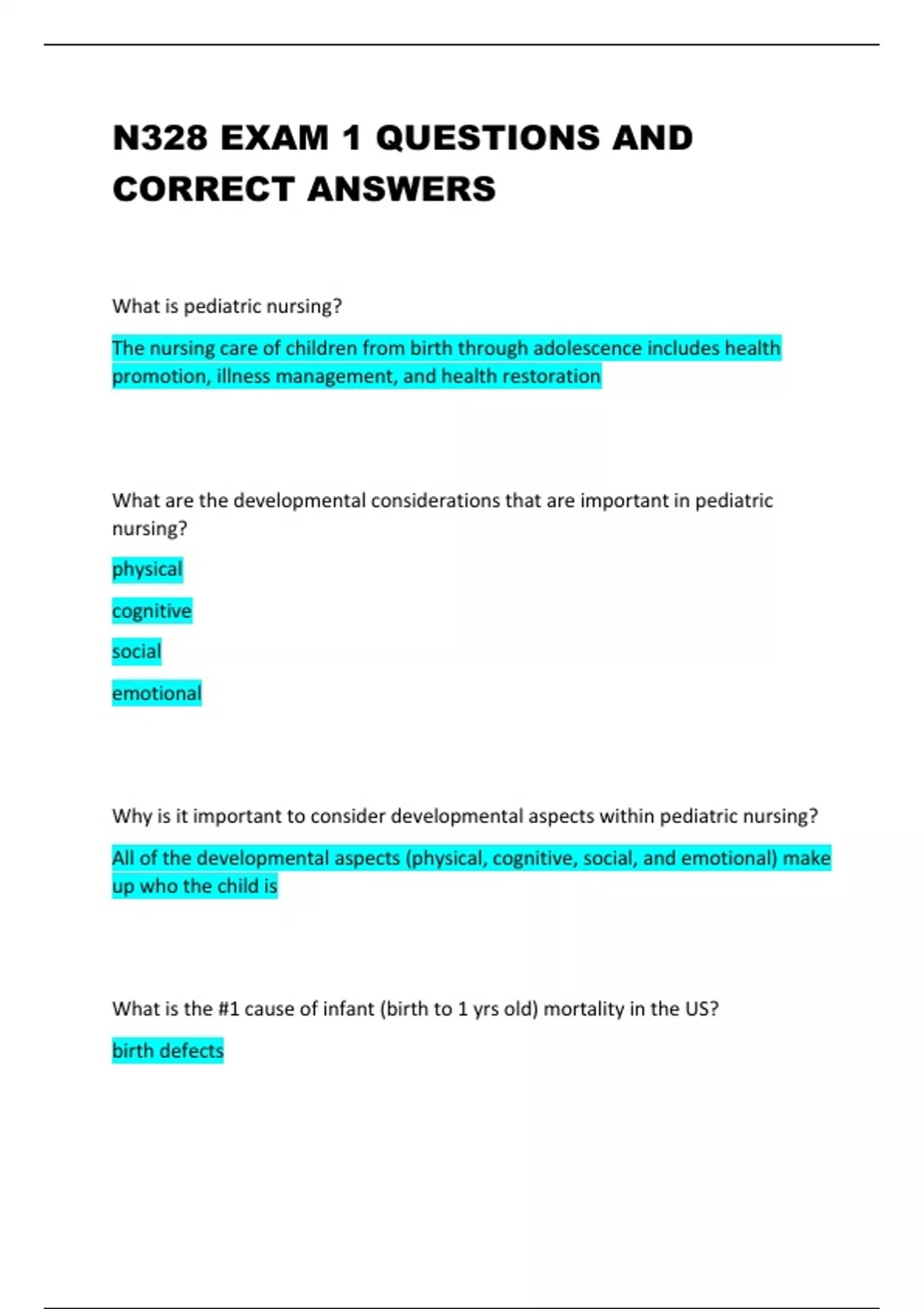 N328 EXAM 1 QUESTIONS AND CORRECT ANSWERS

What is pediatric nursing?

The nursing care of children from birth through adolescence includes health promotion, illness management, and health restoration

What are the developmental considerations that are important in pediatric nursing?

physical

cognitive

social

emotional

Why is it important to consider developmental aspects within pediatric nursing?

All of the developmental aspects (physical, cognitive, social, and emotional) make up who the child is

What is the #1 cause of infant (birth to 1 yrs old) mortality in the US?

birth defects